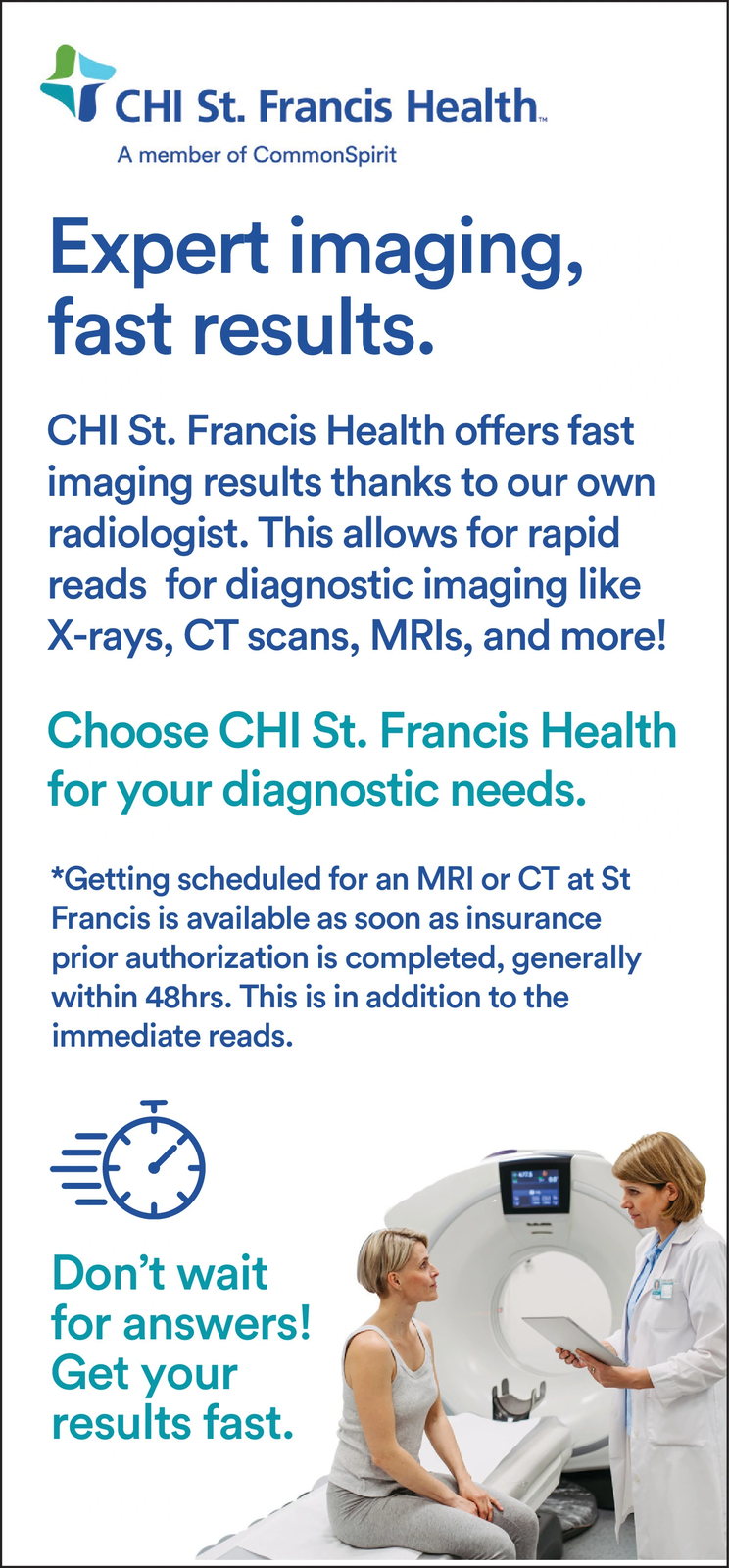 CHI St. Francis Health™
A member of CommonSpirit

Expert imaging, fast results.

CHI St. Francis Health offers fast imaging results thanks to our own radiologist. This allows for rapid reads for diagnostic imaging like X-rays, CT scans, MRIs, and more!

Choose CHI St. Francis Health for your diagnostic needs.

*Getting scheduled for an MRI or CT at St Francis is available as soon as insurance prior authorization is completed, generally within 48hrs. This is in addition to the immediate reads.

Don't wait for answers! Get your results fast.